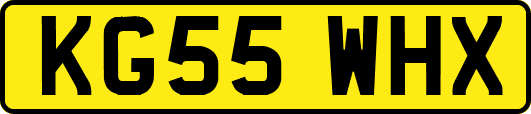 KG55 WHX